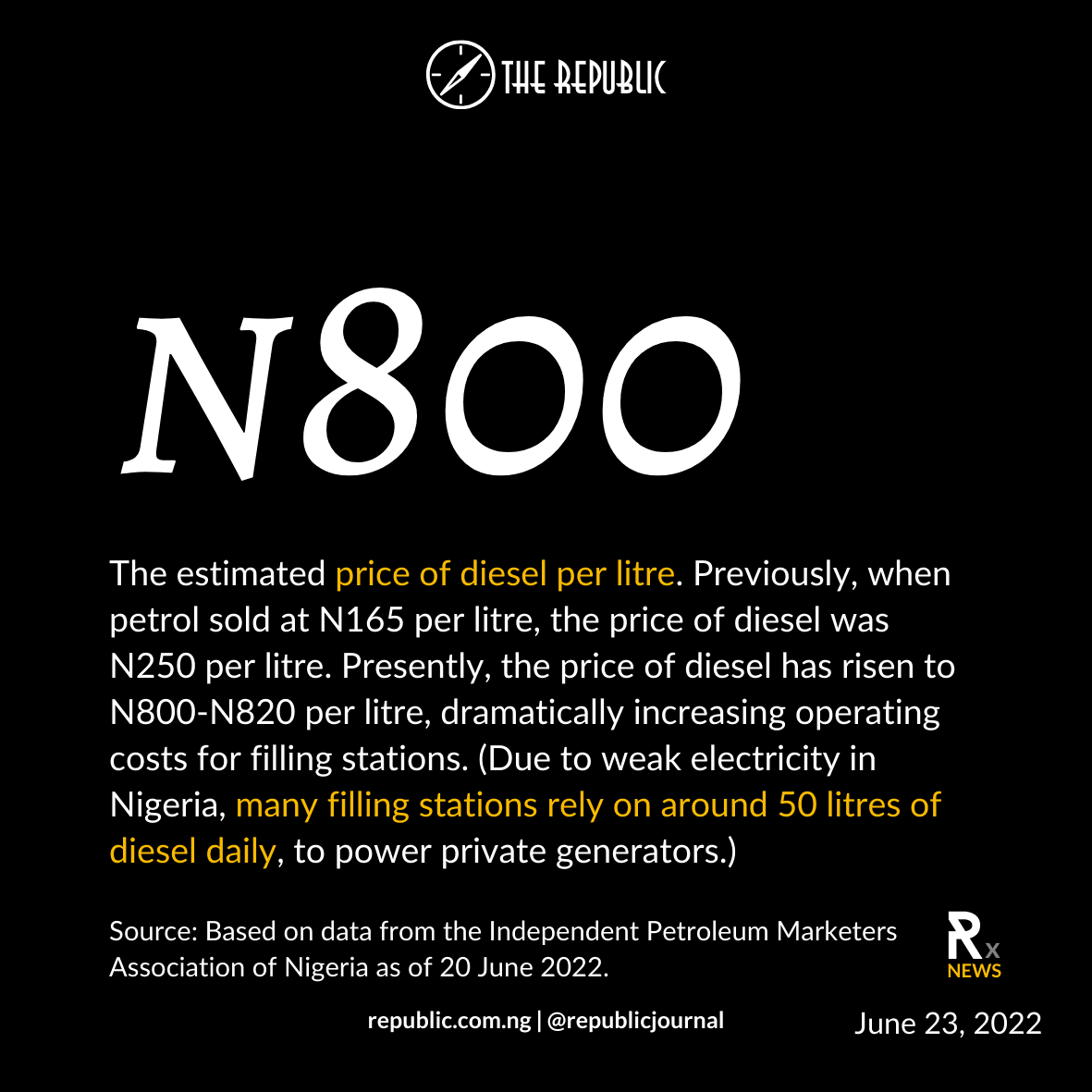 THE REPUBLIC

N800

The estimated price of diesel per litre. Previously, when petrol sold at N165 per litre, the price of diesel was N250 per litre. Presently, the price of diesel has risen to N800-N820 per litre, dramatically increasing operating costs for filling stations. (Due to weak electricity in Nigeria, many filling stations rely on around 50 litres of diesel daily, to power private generators.)

Source: Based on data from the Independent Petroleum Marketers Association of Nigeria as of 20 June 2022.

Rx
NEWS

republic.com.ng | @republicjournal

June 23, 2022